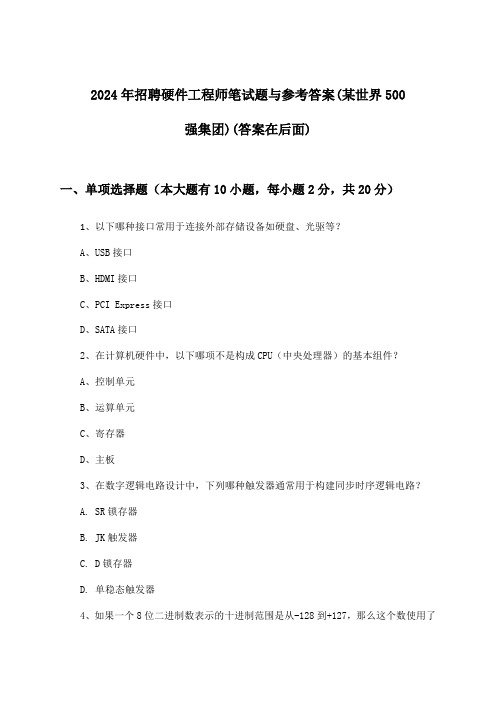 2024年招聘硬件工程师笔试题与参考答案(某世界500强集团)(答案在后面)

一、单项选择题（本大题有10小题，每小题2分，共20分）

1、以下哪种接口常用于连接外部存储设备如硬盘、光驱等？

A、USB接口

B、HDMI接口

C、PCI Express接口

D、SATA接口

2、在计算机硬件中，以下哪项不是构成CPU（中央处理器）的基本组件？

A、控制单元

B、运算单元

C、寄存器

D、主板

3、在数字逻辑电路设计中，下列哪种触发器通常用于构建同步时序逻辑电路？

A. SR锁存器

B. JK触发器

C. D锁存器

D. 单稳态触发器

4、如果一个8位二进制数表示的十进制范围是从-128到+127，那么这个数使用了